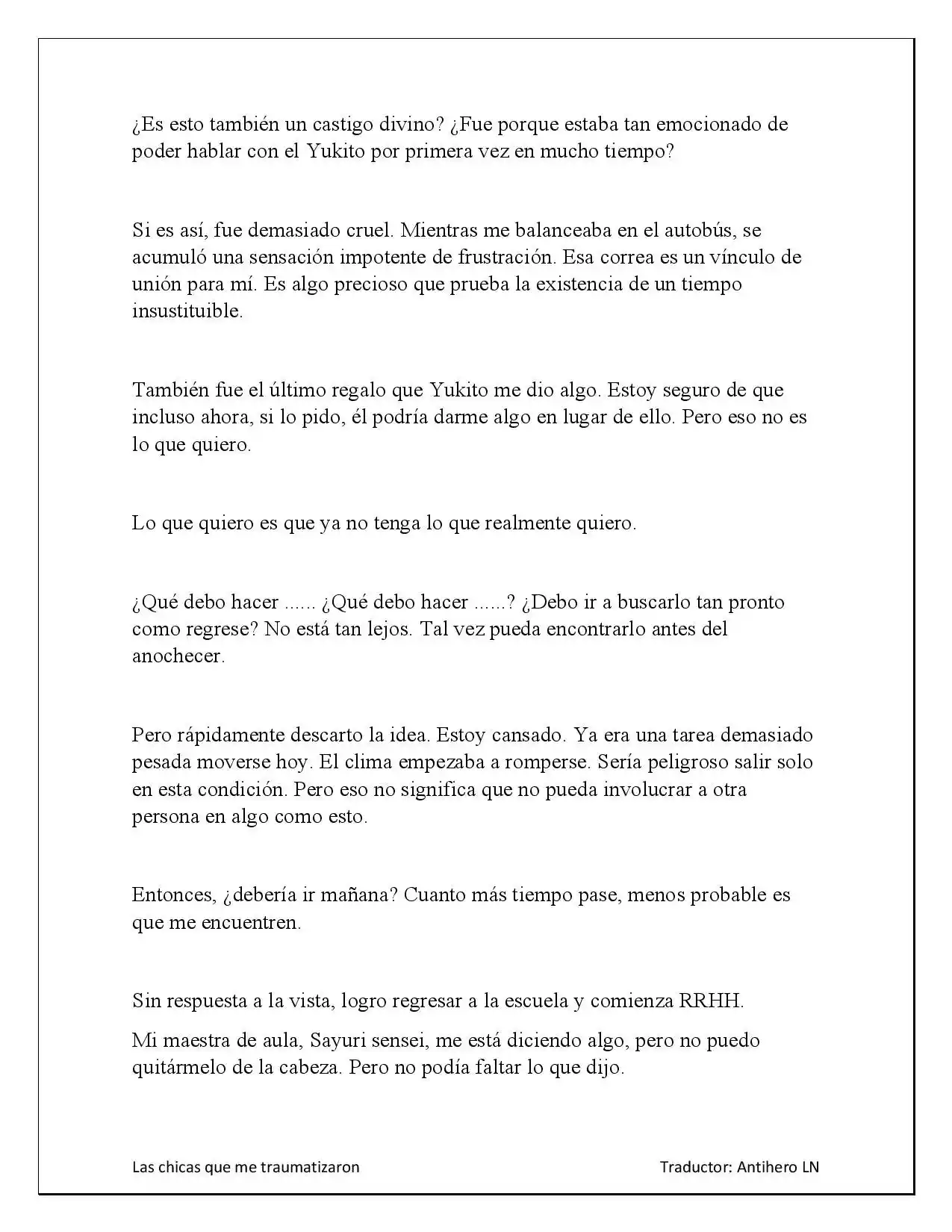 ¿Es esto también un castigo divino? ¿Fue porque estaba tan emocionado de poder hablar con el Yukito por primera vez en mucho tiempo?

Si es así, fue demasiado cruel. Mientras me balanceaba en el autobús, se acumuló una sensación impotente de frustración. Esa correa es un vínculo de unión para mí. Es algo precioso que prueba la existencia de un tiempo insustituible.

También fue el último regalo que Yukito me dio algo. Estoy seguro de que incluso ahora, si lo pido, él podría darme algo en lugar de ello. Pero eso no es lo que quiero.

Lo que quiero es que ya no tenga lo que realmente quiero.

¿Qué debo hacer ...... ¿Qué debo hacer ......? ¿Debo ir a buscarlo tan pronto como regrese? No está tan lejos. Tal vez pueda encontrarlo antes del anochecer.

Pero rápidamente descarto la idea. Estoy cansado. Ya era una tarea demasiado pesada moverse hoy. El clima empezaba a romperse. Sería peligroso salir solo en esta condición. Pero eso no significa que no pueda involucrar a otra persona en algo como esto.

Entonces, ¿debería ir mañana? Cuanto más tiempo pase, menos probable es que me encuentren.

Sin respuesta a la vista, logro regresar a la escuela y comienza RRHH.

Mi maestra de aula, Sayuri sensei, me está diciendo algo, pero no puedo quitármelo de la cabeza. Pero no podía faltar lo que dijo.

Las chicas que me traumatizaron Traductor: Antihero LN